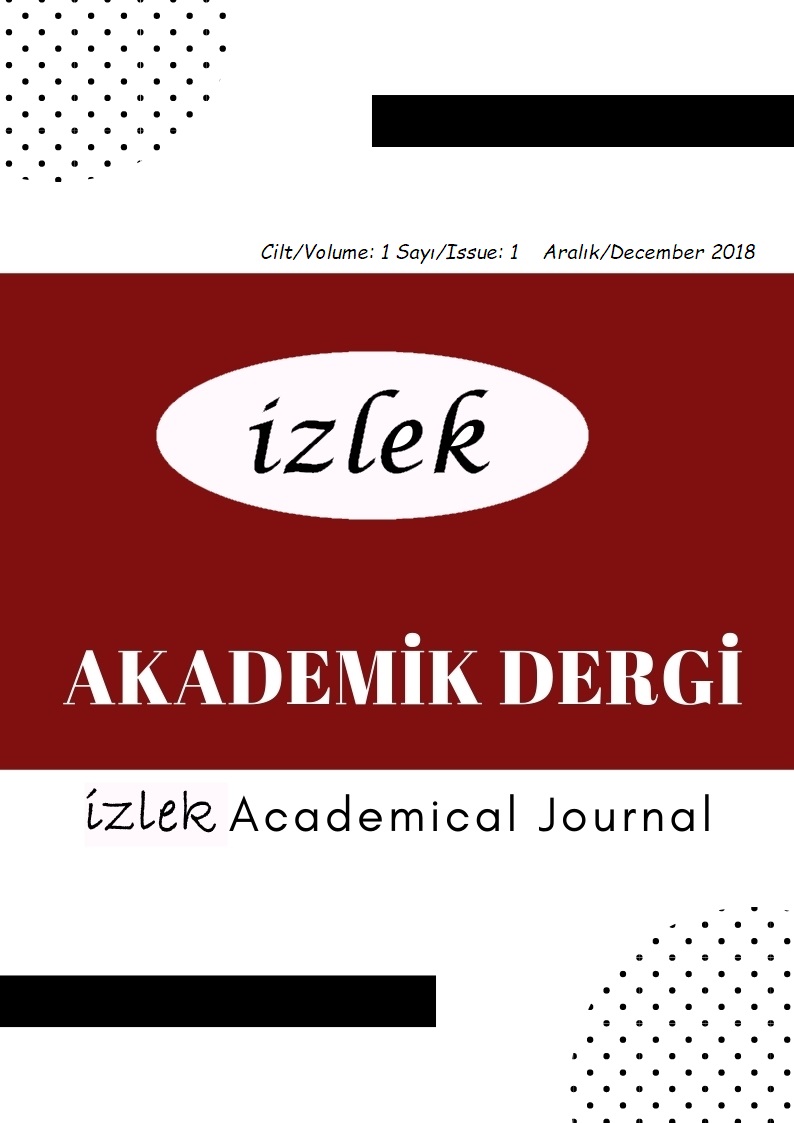 Cilt/Volume: 1 Sayı/Issue: 1 Aralık/December 2018

izlek

AKADEMİK DERGİ

izlek Academical Journal